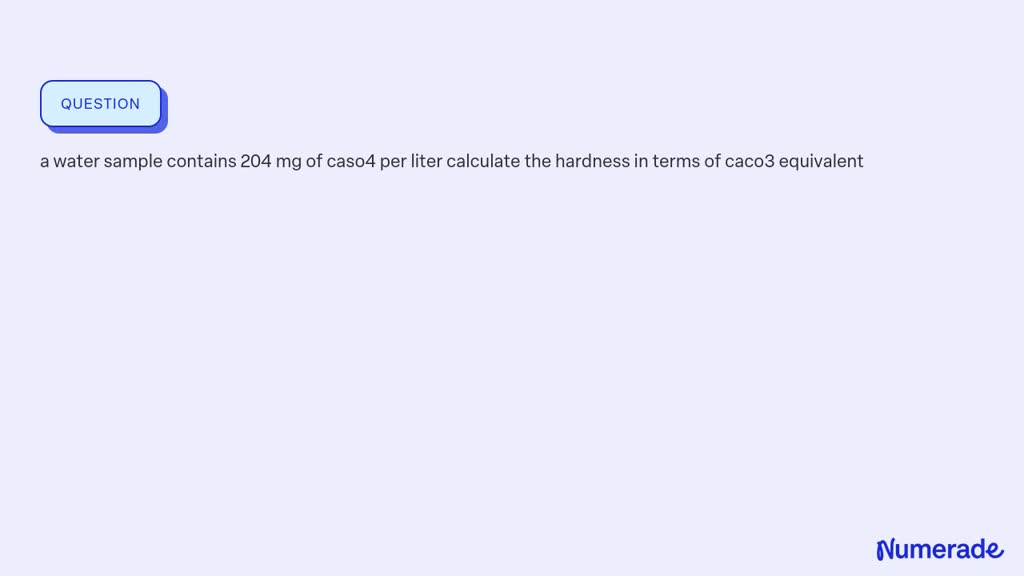 QUESTION

a water sample contains 204 mg of caso4 per liter calculate the hardness in terms of caco3 equivalent

Numerade